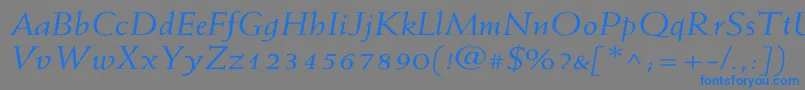 AaBbCcDdEeFfGgHhIiJjKkLlMmNnOoPpQqRrSsTtUu
VvWwXxYyZz1234567890(!@#$%?&[*^;=+-/.,])
fontsforyou.com